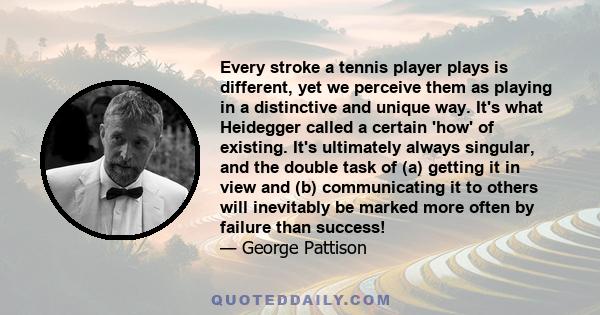 Every stroke a tennis player plays is different, yet we perceive them as playing in a distinctive and unique way. It's what Heidegger called a certain 'how' of existing. It's ultimately always singular, and the double task of (a) getting it in view and (b) communicating it to others will inevitably be marked more often by failure than success!
— George Pattison

QUOTEDDAILY.COM